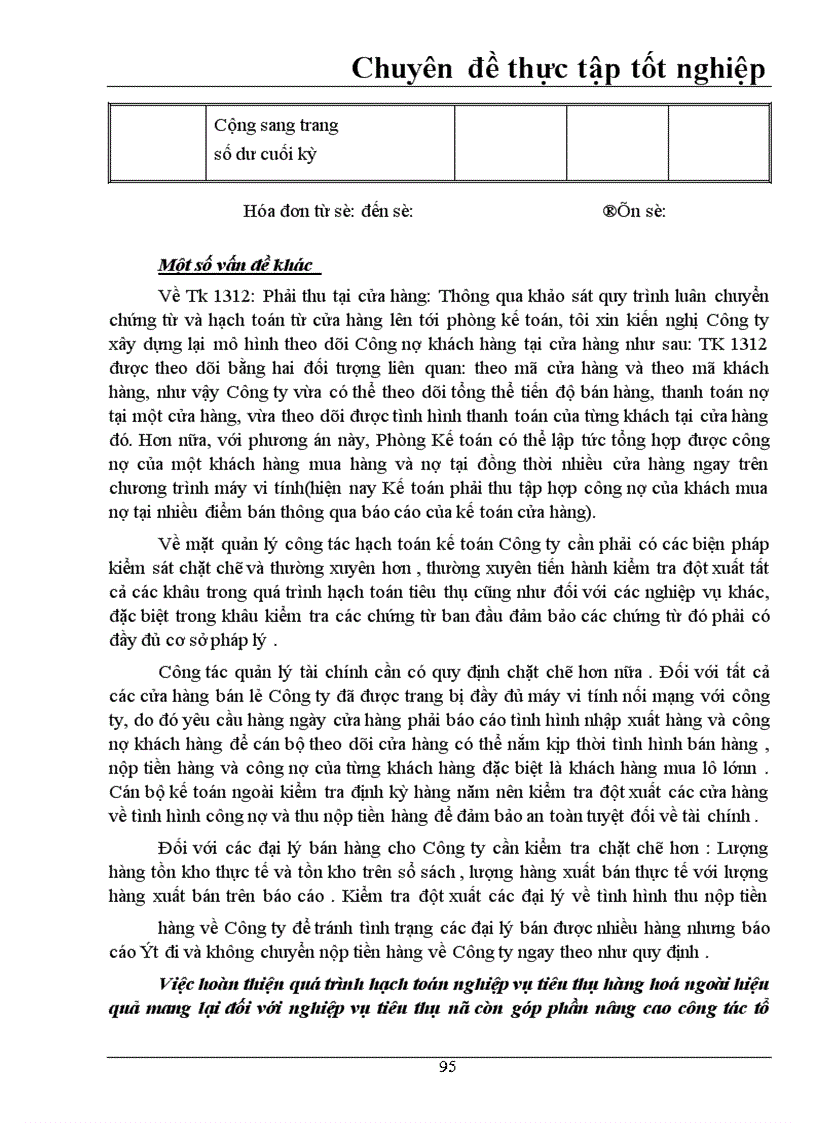 Chuyên đề thực tập tốt nghiệp

| | Cộng sang trang số dư cuối kỳ | | | |
|---|---|---|---|---|

Hóa đơn từ sè: đến sè: ®Õn sè:

Một số vấn đề khác

Về Tk 1312: Phải thu tại cửa hàng: Thông qua khảo sát quy trình luân chuyển chứng từ và hạch toán từ cửa hàng lên tới phòng kế toán, tôi xin kiến nghị Công ty xây dựng lại mô hình theo dõi Công nợ khách hàng tại cửa hàng như sau: TK 1312 được theo dõi bằng hai đối tượng liên quan: theo mã cửa hàng và theo mã khách hàng, như vậy Công ty vừa có thể theo dõi tổng thể tiến độ bán hàng, thanh toán nợ tại một cửa hàng, vừa theo dõi được tình hình thanh toán của từng khách tại cửa hàng đó. Hơn nữa, với phương án này, Phòng Kế toán có thể lập tức tổng hợp được công nợ của một khách hàng mua hàng và nợ tại đồng thời nhiều cửa hàng ngay trên chương trình máy vi tính(hiện nay Kế toán phải thu tập hợp công nợ của khách mua nợ tại nhiều điểm bán thông qua báo cáo của kế toán cửa hàng).

Về mặt quản lý công tác hạch toán kế toán Công ty cần phải có các biện pháp kiểm sát chặt chẽ và thường xuyên hơn , thường xuyên tiến hành kiểm tra đột xuất tất cả các khâu trong quá trình hạch toán tiêu thụ cũng như đối với các nghiệp vụ khác, đặc biệt trong khâu kiểm tra các chứng từ ban đầu đảm bảo các chứng từ đó phải có đầy đủ cơ sở pháp lý .

Công tác quản lý tài chính cần có quy định chặt chẽ hơn nữa . Đối với tất cả các cửa hàng bán lẻ Công ty đã được trang bị đầy đủ máy vi tính nối mạng với công ty, do đó yêu cầu hàng ngày cửa hàng phải báo cáo tình hình nhập xuất hàng và công nợ khách hàng để cán bộ theo dõi cửa hàng có thể nắm kịp thời tình hình bán hàng , nộp tiền hàng và công nợ của từng khách hàng đặc biệt là khách hàng mua lô lớnn . Cán bộ kế toán ngoài kiểm tra định kỳ hàng năm nên kiểm tra đột xuất các cửa hàng về tình hình công nợ và thu nộp tiền hàng để đảm bảo an toàn tuyệt đối về tài chính .

Đối với các đại lý bán hàng cho Công ty cần kiểm tra chặt chẽ hơn : Lượng hàng tồn kho thực tế và tồn kho trên sổ sách , lượng hàng xuất bán thực tế với lượng hàng xuất bán trên báo cáo . Kiểm tra đột xuất các đại lý về tình hình thu nộp tiền hàng về Công ty để tránh tình trạng các đại lý bán được nhiều hàng nhưng báo cáo Ýt đi và không chuyển nộp tiền hàng về Công ty ngay theo như quy định .

Việc hoàn thiện quá trình hạch toán nghiệp vụ tiêu thụ hàng hoá ngoài hiệu quả mang lại đối với nghiệp vụ tiêu thụ nã còn góp phần nâng cao công tác tổ

95